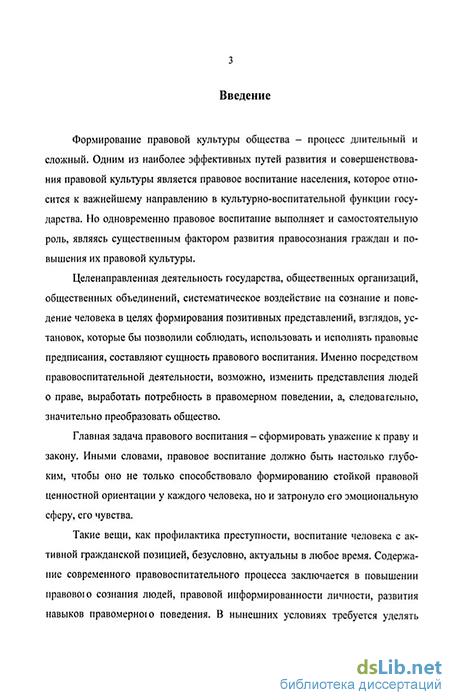 3

Введение

Формирование правовой культуры общества – процесс длительный и сложный. Одним из наиболее эффективных путей развития и совершенствования правовой культуры является правовое воспитание населения, которое относится к важнейшему направлению в культурно-воспитательной функции государства. Но одновременно правовое воспитание выполняет и самостоятельную роль, являясь существенным фактором развития правосознания граждан и повышения их правовой культуры.

Целенаправленная деятельность государства, общественных организаций, общественных объединений, систематическое воздействие на сознание и поведение человека в целях формирования позитивных представлений, взглядов, установок, которые бы позволили соблюдать, использовать и исполнять правовые предписания, составляют сущность правового воспитания. Именно посредством правовоспитательной деятельности, возможно, изменить представления людей о праве, выработать потребность в правомерном поведении, а, следовательно, значительно преобразовать общество.

Главная задача правового воспитания – сформировать уважение к праву и закону. Иными словами, правовое воспитание должно быть настолько глубоким, чтобы оно не только способствовало формированию стойкой правовой ценностной ориентации у каждого человека, но и затронуло его эмоциональную сферу, его чувства.

Такие вещи, как профилактика преступности, воспитание человека с активной гражданской позицией, безусловно, актуальны в любое время. Содержание современного правовоспитательного процесса заключается в повышении правового сознания людей, правовой информированности личности, развития навыков правомерного поведения. В нынешних условиях требуется уделять

dsLib.net
библиотека диссертаций